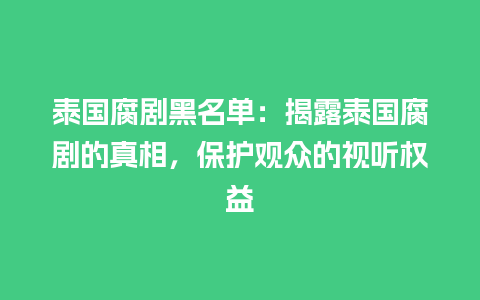 泰国腐剧黑名单：揭露泰国腐剧的真相，保护观众的视听权益